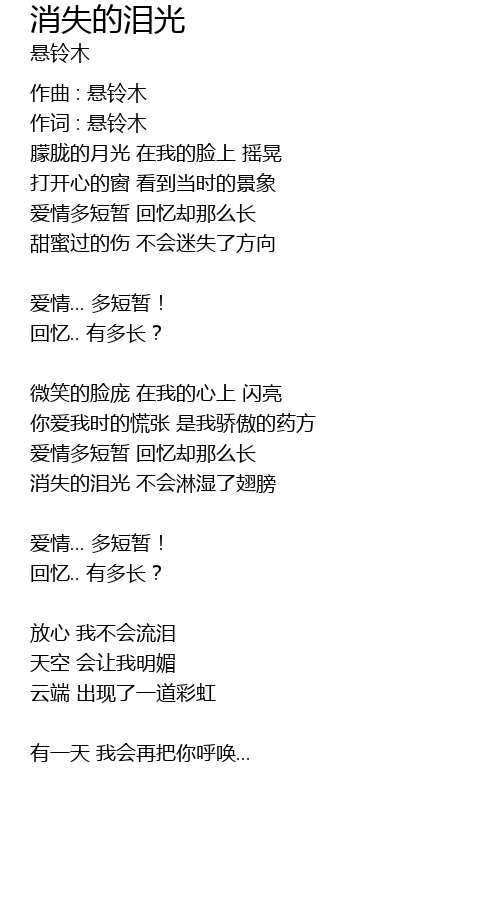 消失的泪光
悬铃木

作曲 : 悬铃木
作词 : 悬铃木
朦胧的月光 在我的脸上 摇晃
打开心的窗 看到当时的景象
爱情多短暂 回忆却那么长
甜蜜过的伤 不会迷失了方向

爱情... 多短暂！
回忆.. 有多长？

微笑的脸庞 在我的心上 闪亮
你爱我时的慌张 是我骄傲的药方
爱情多短暂 回忆却那么长
消失的泪光 不会淋湿了翅膀

爱情... 多短暂！
回忆.. 有多长？

放心 我不会流泪
天空 会让我明媚
云端 出现了一道彩虹

有一天 我会再把你呼唤...